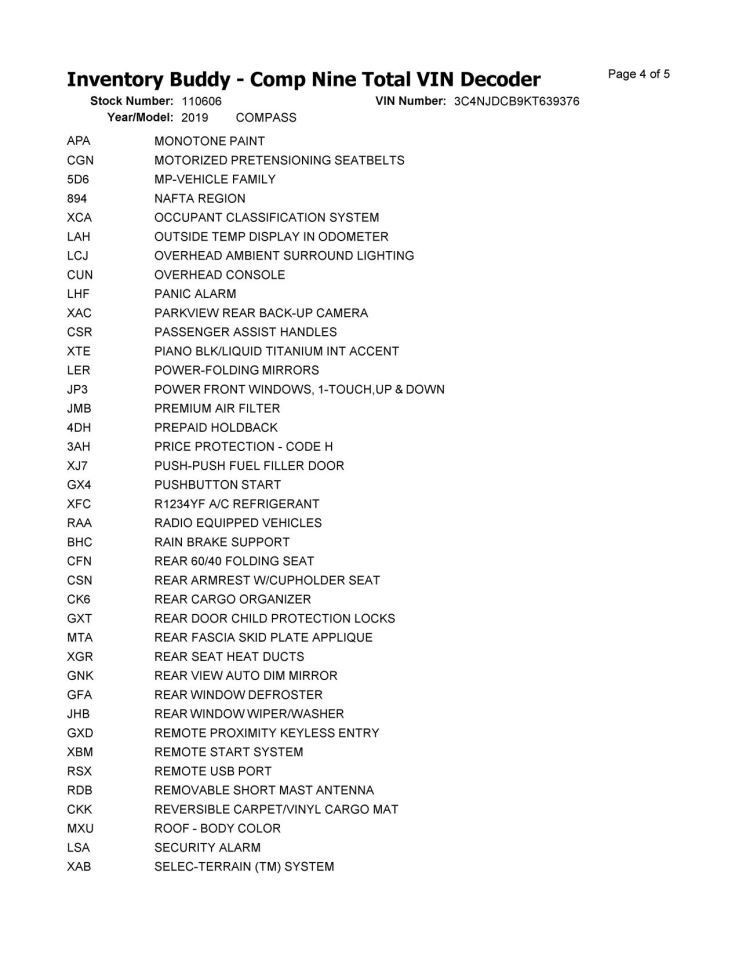 Inventory Buddy - Comp Nine Total VIN Decoder

Page 4 of 5

Stock Number: 110606 VIN Number: 3C4NJDCB9KT639376
Year/Model: 2019 COMPASS

APA MONOTONE PAINT
CGN MOTORIZED PRETENSIONING SEATBELTS
5D6 MP-VEHICLE FAMILY
894 NAFTA REGION
XCA OCCUPANT CLASSIFICATION SYSTEM
LAH OUTSIDE TEMP DISPLAY IN ODOMETER
LCJ OVERHEAD AMBIENT SURROUND LIGHTING
CUN OVERHEAD CONSOLE
LHF PANIC ALARM
XAC PARKVIEW REAR BACK-UP CAMERA
CSR PASSENGER ASSIST HANDLES
XTE PIANO BLK/LIQUID TITANIUM INT ACCENT
LER POWER-FOLDING MIRRORS
JP3 POWER FRONT WINDOWS, 1-TOUCH,UP & DOWN
JMB PREMIUM AIR FILTER
4DH PREPAID HOLDBACK
3AH PRICE PROTECTION - CODE H
XJ7 PUSH-PUSH FUEL FILLER DOOR
GX4 PUSHBUTTON START
XFC R1234YF A/C REFRIGERANT
RAA RADIO EQUIPPED VEHICLES
BHC RAIN BRAKE SUPPORT
CFN REAR 60/40 FOLDING SEAT
CSN REAR ARMREST W/CUPHOLDER SEAT
CK6 REAR CARGO ORGANIZER
GXT REAR DOOR CHILD PROTECTION LOCKS
MTA REAR FASCIA SKID PLATE APPLIQUE
XGR REAR SEAT HEAT DUCTS
GNK REAR VIEW AUTO DIM MIRROR
GFA REAR WINDOW DEFROSTER
JHB REAR WINDOW WIPER/WASHER
GXD REMOTE PROXIMITY KEYLESS ENTRY
XBM REMOTE START SYSTEM
RSX REMOTE USB PORT
RDB REMOVABLE SHORT MAST ANTENNA
CKK REVERSIBLE CARPET/VINYL CARGO MAT
MXU ROOF - BODY COLOR
LSA SECURITY ALARM
XAB SELEC-TERRAIN (TM) SYSTEM